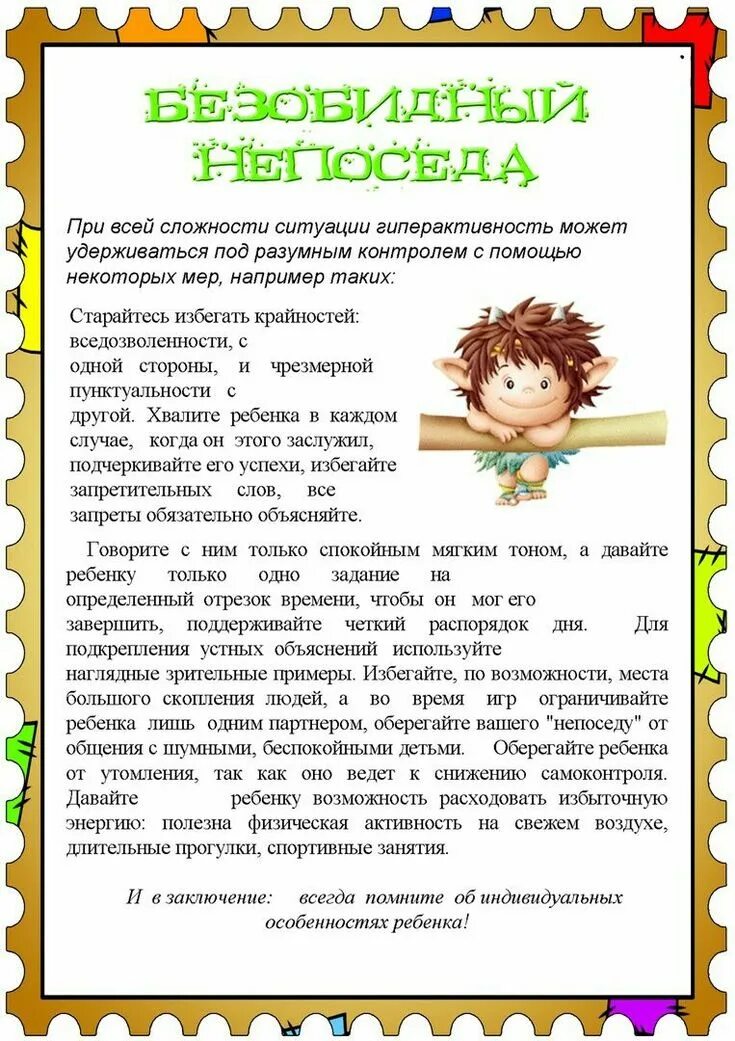 БЕЗОБИДНЫЙ НЕПОСЕДА

При всей сложности ситуации гиперактивность может удерживаться под разумным контролем с помощью некоторых мер, например таких:

Старайтесь избегать крайностей: вседозволенности, с одной стороны, и чрезмерной пунктуальности с другой. Хвалите ребенка в каждом случае, когда он этого заслужил, подчеркивайте его успехи, избегайте запретительных слов, все запреты обязательно объясняйте.

Говорите с ним только спокойным мягким тоном, а давайте ребенку только одно задание на определенный отрезок времени, чтобы он мог его завершить, поддерживайте четкий распорядок дня. Для подкрепления устных объяснений используйте наглядные зрительные примеры. Избегайте, по возможности, места большого скопления людей, а во время игр ограничивайте ребенка лишь одним партнером, оберегайте вашего "непоседу" от общения с шумными, беспокойными детьми. Оберегайте ребенка от утомления, так как оно ведет к снижению самоконтроля. Давайте ребенку возможность расходовать избыточную энергию: полезна физическая активность на свежем воздухе, длительные прогулки, спортивные занятия.

И в заключение: всегда помните об индивидуальных особенностях ребенка!